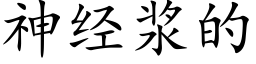 神经浆的